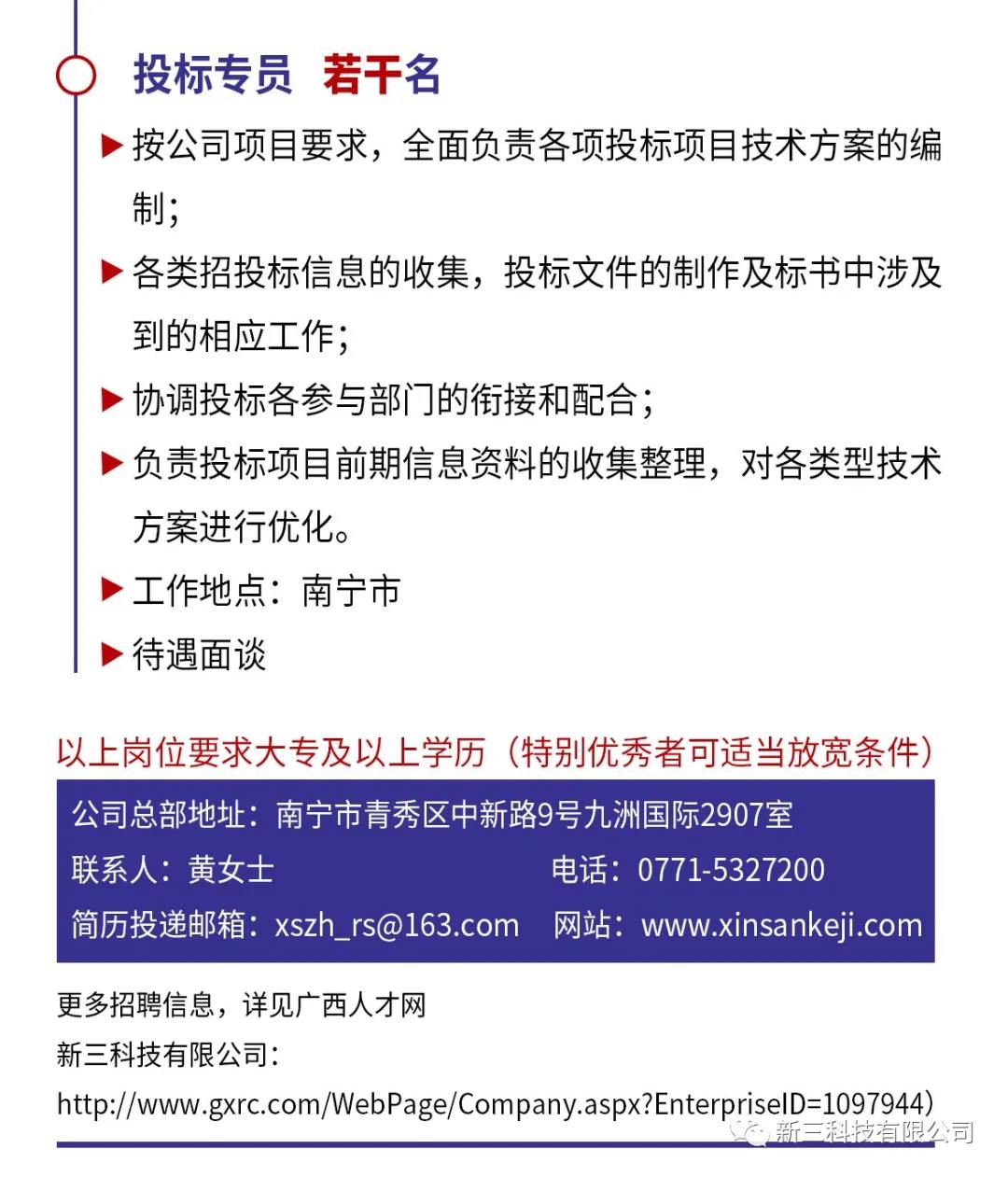 投标专员 若干名

▶ 按公司项目要求，全面负责各项投标项目技术方案的编制；

▶ 各类招投标信息的收集，投标文件的制作及标书中涉及到的相应工作；

▶ 协调投标各参与部门的衔接和配合；

▶ 负责投标项目前期信息资料的收集整理，对各类型技术方案进行优化。

▶ 工作地点：南宁市

▶ 待遇面谈

以上岗位要求大专及以上学历（特别优秀者可适当放宽条件）

公司总部地址：南宁市青秀区中新路9号九洲国际2907室

联系人：黄女士

电话：0771-5327200

简历投递邮箱：xszh_rs@163.com

网站：www.xinsankeji.com

更多招聘信息，详见广西人才网

新三科技有限公司：

http://www.gxrc.com/WebPage/Company.aspx?EnterpriseID=1097944)

新三科技有限公司